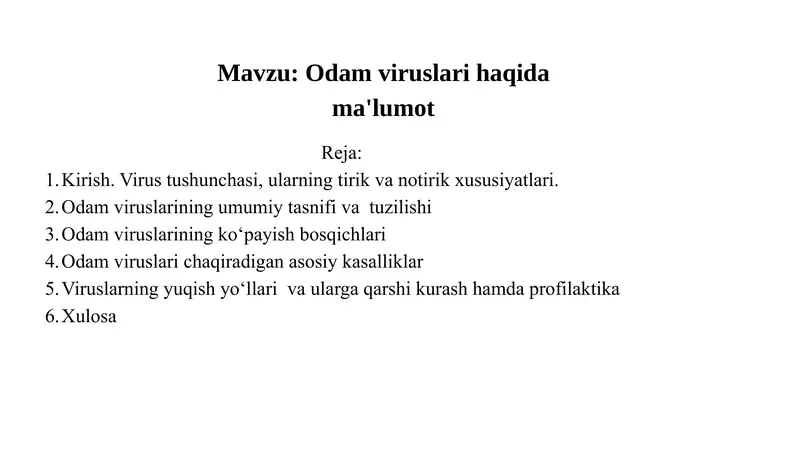 Mavzu: Odam viruslari haqida ma'lumot

Reja:

1. Kirish. Virus tushunchasi, ularning tirik va notirik xususiyatlari.
2. Odam viruslarining umumiy tasnifi va tuzilishi
3. Odam viruslarining ko‘payish bosqichlari
4. Odam viruslari chaqiradigan asosiy kasalliklar
5. Viruslarning yuqish yo‘llari va ularga qarshi kurash hamda profilaktika
6. Xulosa